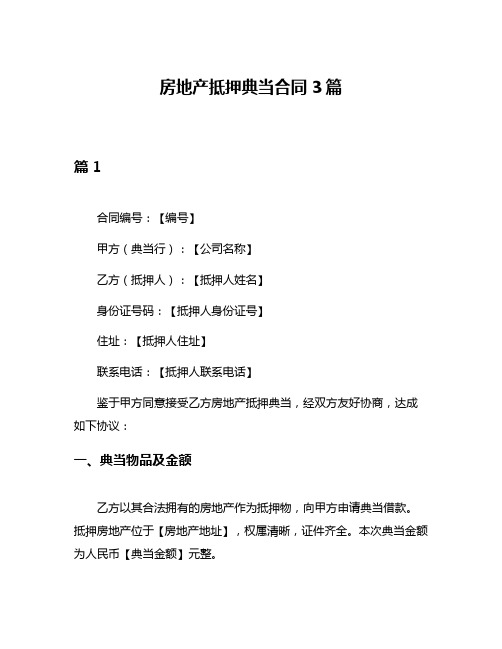 房地产抵押典当合同 3 篇

篇 1

合同编号：【编号】

甲方（典当行）：【公司名称】

乙方（抵押人）：【抵押人姓名】

身份证号码：【抵押人身份证号】

住址：【抵押人住址】

联系电话：【抵押人联系电话】

鉴于甲方同意接受乙方房地产抵押典当，经双方友好协商，达成如下协议：

一、典当物品及金额

乙方以其合法拥有的房地产作为抵押物，向甲方申请典当借款。抵押房地产位于【房地产地址】，权属清晰，证件齐全。本次典当金额为人民币【典当金额】元整。